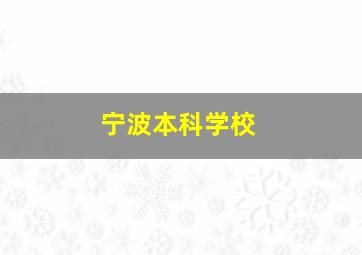 宁波本科学校